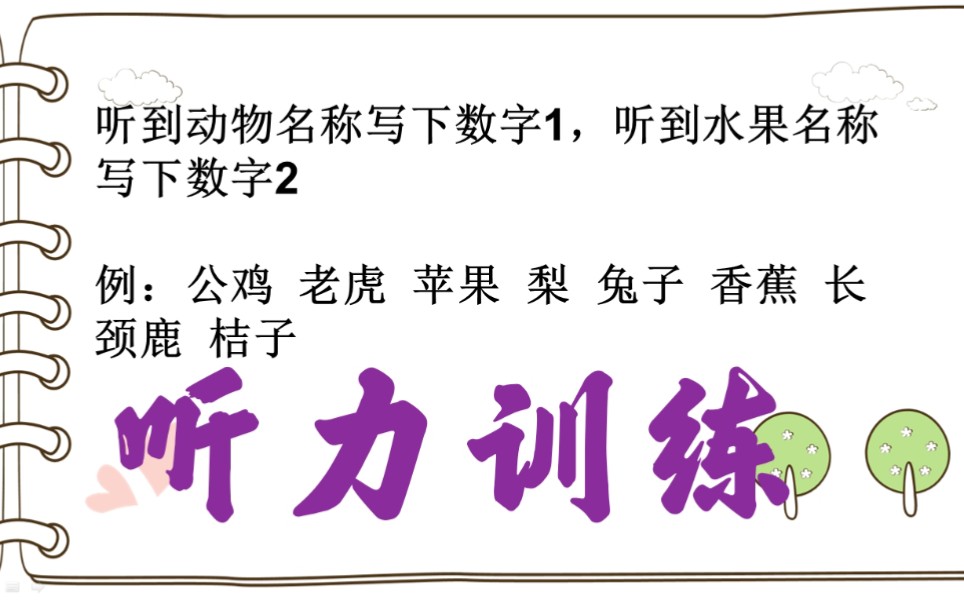 听到动物名称写下数字1，听到水果名称写下数字2

例：公鸡 老虎 苹果 梨 兔子 香蕉 长颈鹿 桔子

听力训练